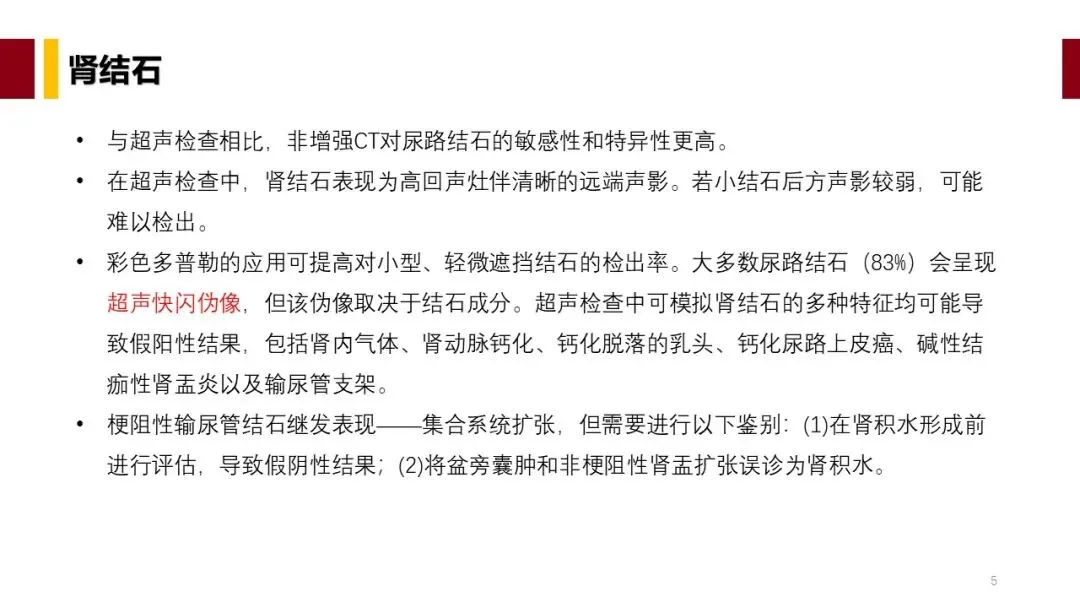 肾结石

• 与超声检查相比，非增强CT对尿路结石的敏感性和特异性更高。
• 在超声检查中，肾结石表现为高回声灶伴清晰的远端声影。若小结石后方声影较弱，可能难以检出。
• 彩色多普勒的应用可提高对小型、轻微遮挡结石的检出率。大多数尿路结石（83%）会呈现超声快闪伪像，但该伪像取决于结石成分。超声检查中可模拟肾结石的多种特征均可能导致假阳性结果，包括肾内气体、肾动脉钙化、钙化脱落的乳头、钙化尿路上皮癌、碱性结痂性肾盂炎以及输尿管支架。
• 梗阻性输尿管结石继发表现——集合系统扩张，但需要进行以下鉴别：(1)在肾积水形成前进行评估，导致假阴性结果；(2)将盆旁囊肿和非梗阻性肾盂扩张误诊为肾积水。

5